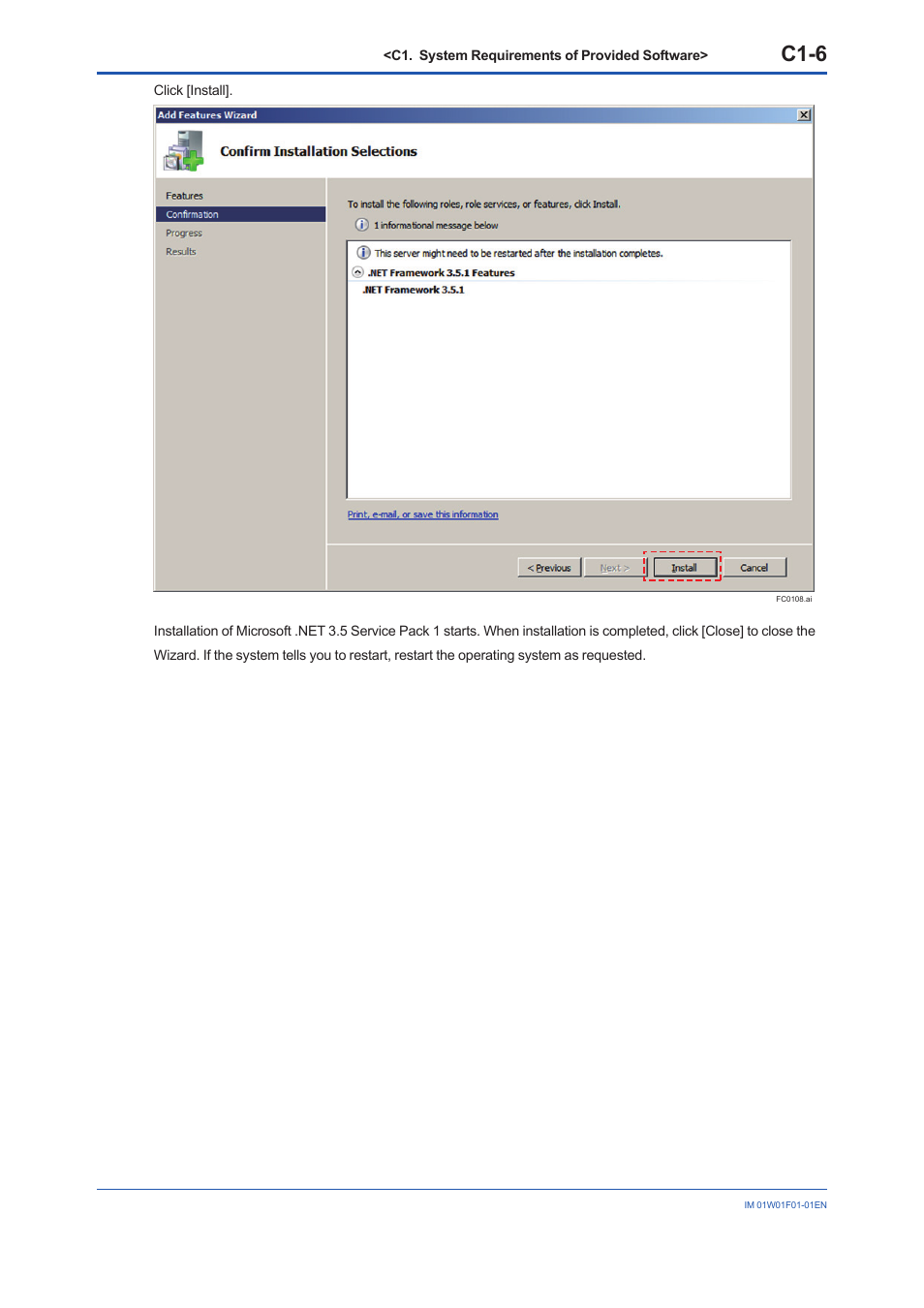 <C1. System Requirements of Provided Software> C1-6

Click [Install].

Add Features Wizard

Confirm Installation Selections

Features
Confirmation
Progress
Results

To install the following roles, role services, or features, click Install.

1 informational message below

This server might need to be restarted after the installation completes.

.NET Framework 3.5.1 Features

.NET Framework 3.5.1

Print, e-mail, or save this information

< Previous
Next >
Install
Cancel

FC0108.ai

Installation of Microsoft .NET 3.5 Service Pack 1 starts. When installation is completed, click [Close] to close the Wizard. If the system tells you to restart, restart the operating system as requested.

IM 01W01F01-01EN